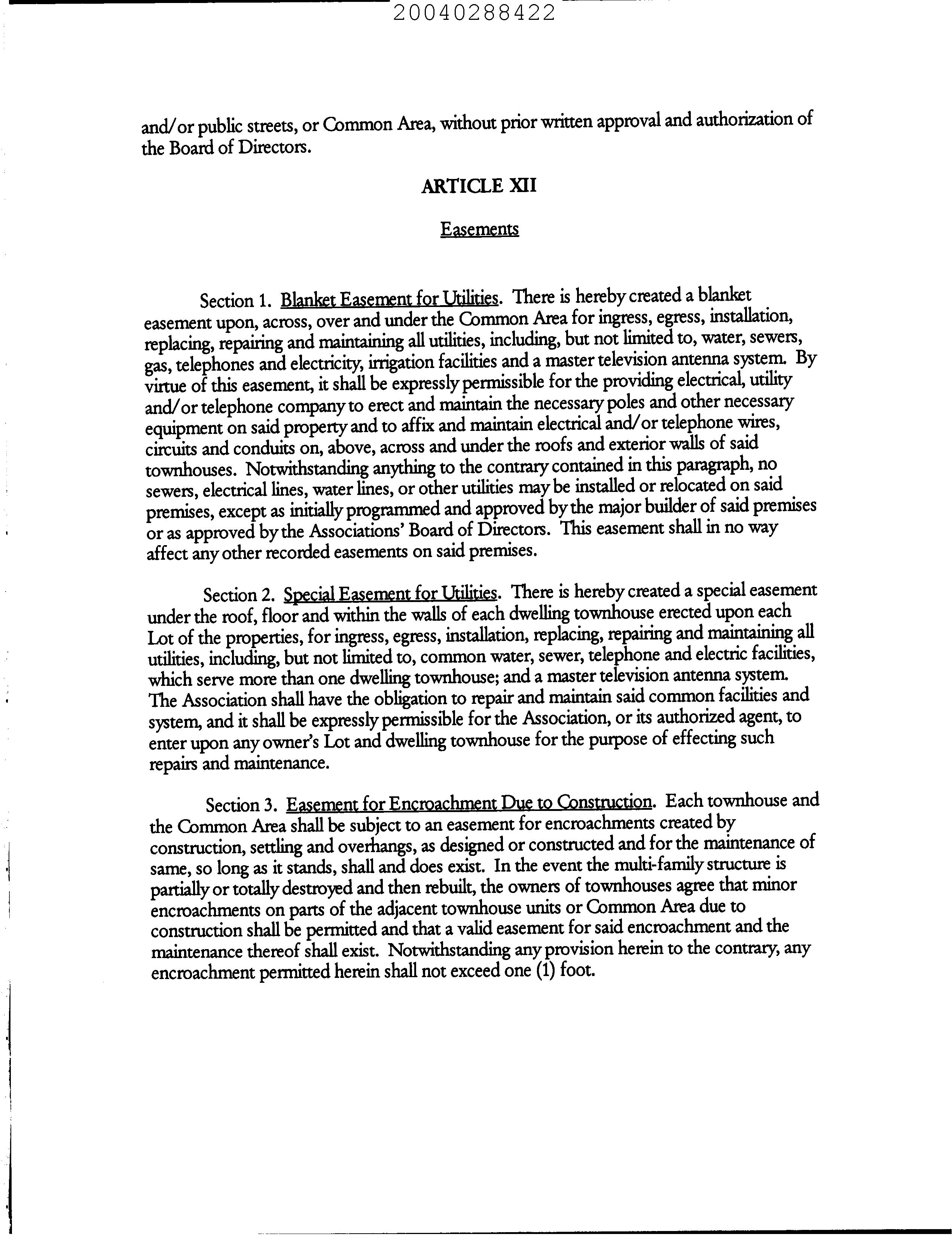 20040288422

and/or public streets, or Common Area, without prior written approval and authorization of the Board of Directors.

ARTICLE XII

Easements

Section 1. Blanket Easement for Utilities. There is hereby created a blanket easement upon, across, over and under the Common Area for ingress, egress, installation, replacing, repairing and maintaining all utilities, including, but not limited to, water, sewers, gas, telephones and electricity, irrigation facilities and a master television antenna system. By virtue of this easement, it shall be expressly permissible for the providing electrical, utility and/or telephone company to erect and maintain the necessary poles and other necessary equipment on said property and to affix and maintain electrical and/or telephone wires, circuits and conduits on, above, across and under the roofs and exterior walls of said townhouses. Notwithstanding anything to the contrary contained in this paragraph, no sewers, electrical lines, water lines, or other utilities may be installed or relocated on said premises, except as initially programmed and approved by the major builder of said premises or as approved by the Associations' Board of Directors. This easement shall in no way affect any other recorded easements on said premises.

Section 2. Special Easement for Utilities. There is hereby created a special easement under the roof, floor and within the walls of each dwelling townhouse erected upon each Lot of the properties, for ingress, egress, installation, replacing, repairing and maintaining all utilities, including, but not limited to, common water, sewer, telephone and electric facilities, which serve more than one dwelling townhouse; and a master television antenna system. The Association shall have the obligation to repair and maintain said common facilities and system, and it shall be expressly permissible for the Association, or its authorized agent, to enter upon any owner's Lot and dwelling townhouse for the purpose of effecting such repairs and maintenance.

Section 3. Easement for Encroachment Due to Construction. Each townhouse and the Common Area shall be subject to an easement for encroachments created by construction, settling and overhangs, as designed or constructed and for the maintenance of same, so long as it stands, shall and does exist. In the event the multi-family structure is partially or totally destroyed and then rebuilt, the owners of townhouses agree that minor encroachments on parts of the adjacent townhouse units or Common Area due to construction shall be permitted and that a valid easement for said encroachment and the maintenance thereof shall exist. Notwithstanding any provision herein to the contrary, any encroachment permitted herein shall not exceed one (1) foot.